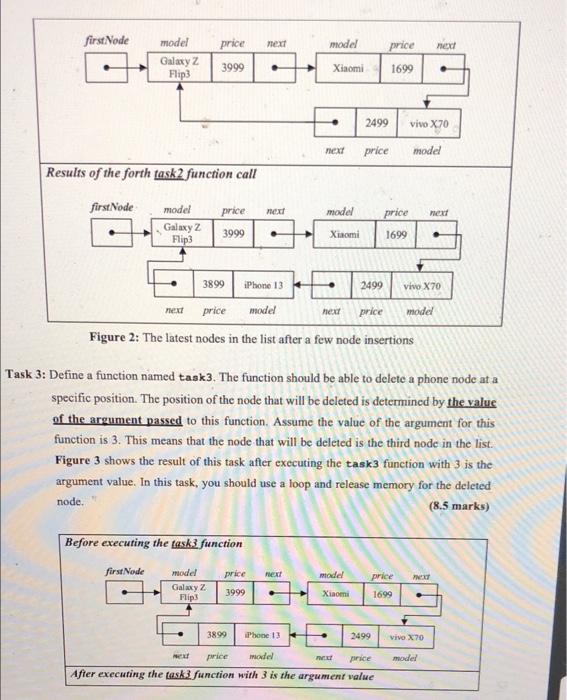 firstNode model price next model price next

Galaxy Z Flip3 3999 Xiaomi 1699

2499 vivo X70

next price model

Results of the forth task2 function call

firstNode model price next model price next

Galaxy Z Flip3 3999 Xiaomi 1699

3899 iPhone 13 2499 vivo X70

next price model next price model

Figure 2: The latest nodes in the list after a few node insertions

Task 3: Define a function named task3. The function should be able to delete a phone node at a specific position. The position of the node that will be deleted is determined by the value of the argument passed to this function. Assume the value of the argument for this function is 3. This means that the node that will be deleted is the third node in the list. Figure 3 shows the result of this task after executing the task3 function with 3 is the argument value. In this task, you should use a loop and release memory for the deleted node. (8.5 marks)

Before executing the task3 function

firstNode model price next model price next

Galaxy Z Flip3 3999 Xiaomi 1699

3899 iPhone 13 2499 vivo X70

next price model next price model

After executing the task3 function with 3 is the argument value